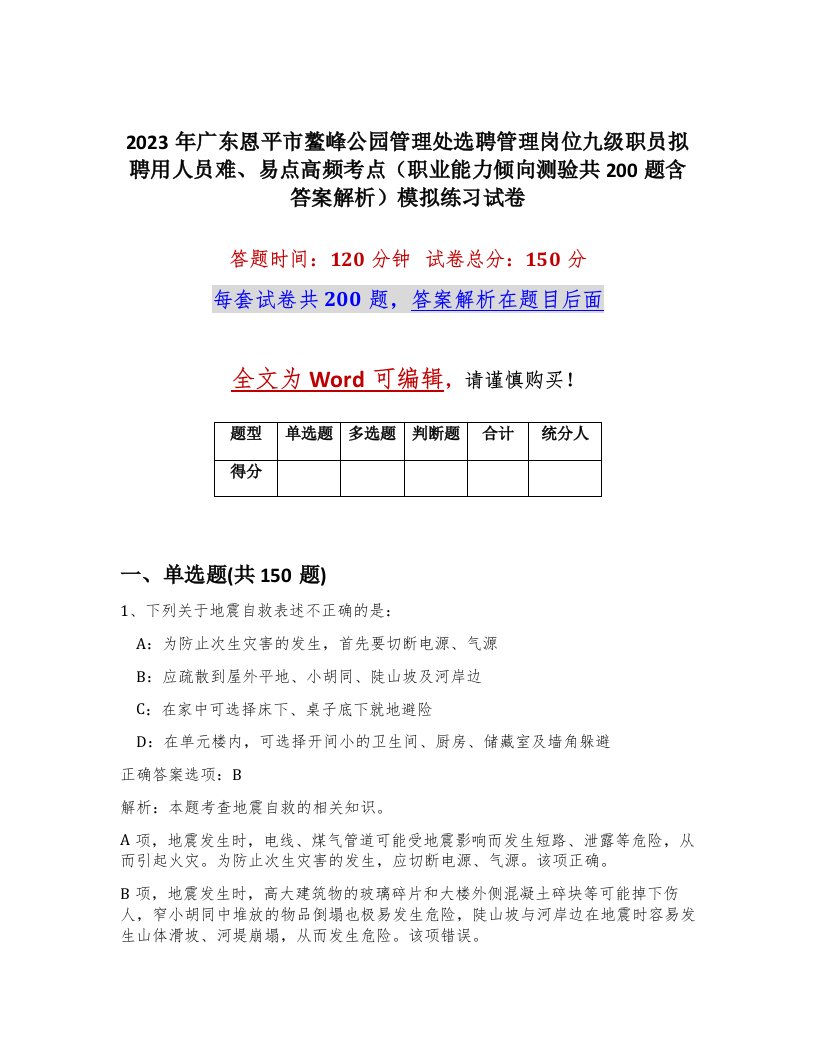 2023 年广东恩平市鳌峰公园管理处选聘管理岗位九级职员拟聘用人员难、易点高频考点（职业能力倾向测验共 200 题含答案解析）模拟练习试卷

答题时间：120 分钟　试卷总分：150 分

每套试卷共 200 题，答案解析在题目后面

全文为 Word 可编辑，请谨慎购买！

| 题型 | 单选题 | 多选题 | 判断题 | 合计 | 统分人 |
|---|---|---|---|---|---|
| 得分 | | | | | |

一、单选题(共 150 题)

1、下列关于地震自救表述不正确的是：

A：为防止次生灾害的发生，首先要切断电源、气源

B：应疏散到屋外平地、小胡同、陡山坡及河岸边

C：在家中可选择床下、桌子底下就地避险

D：在单元楼内，可选择开间小的卫生间、厨房、储藏室及墙角躲避

正确答案选项：B

解析：本题考查地震自救的相关知识。

A 项，地震发生时，电线、煤气管道可能受地震影响而发生短路、泄露等危险，从而引起火灾。为防止次生灾害的发生，应切断电源、气源。该项正确。

B 项，地震发生时，高大建筑物的玻璃碎片和大楼外侧混凝土碎块等可能掉下伤人，窄小胡同中堆放的物品倒塌也极易发生危险，陡山坡与河岸边在地震时容易发生山体滑坡、河堤崩塌，从而发生危险。该项错误。